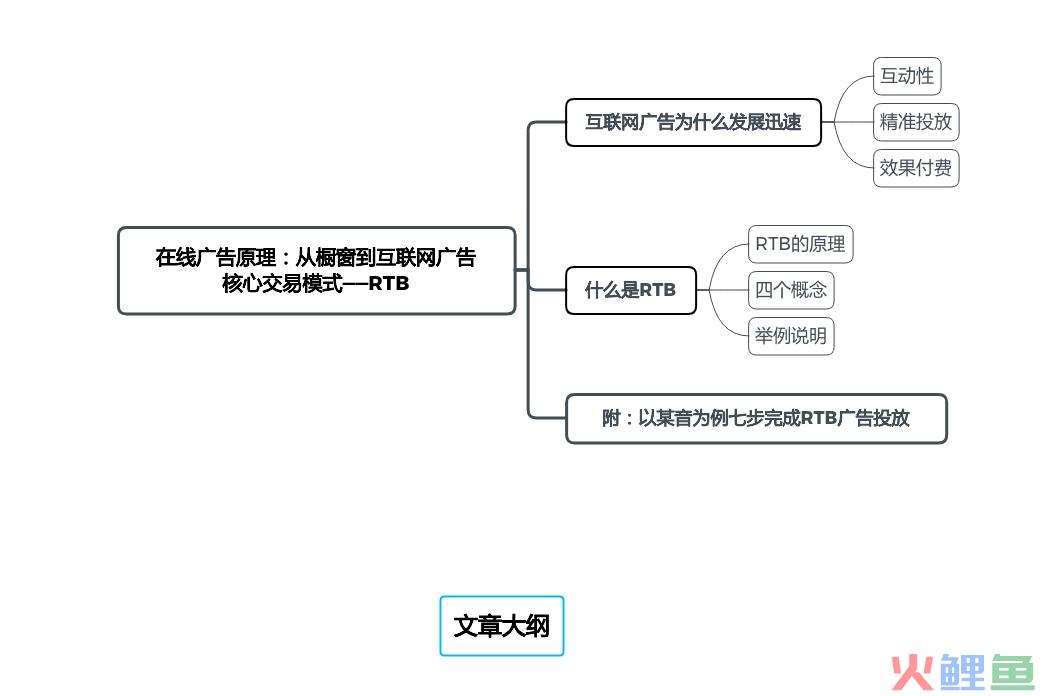 在线广告原理：从橱窗到互联网广告核心交易模式——RTB

互联网广告为什么发展迅速

互动性

精准投放

效果付费

什么是RTB

RTB的原理

四个概念

举例说明

附：以某音为例七步完成RTB广告投放

文章大纲

火鲤鱼